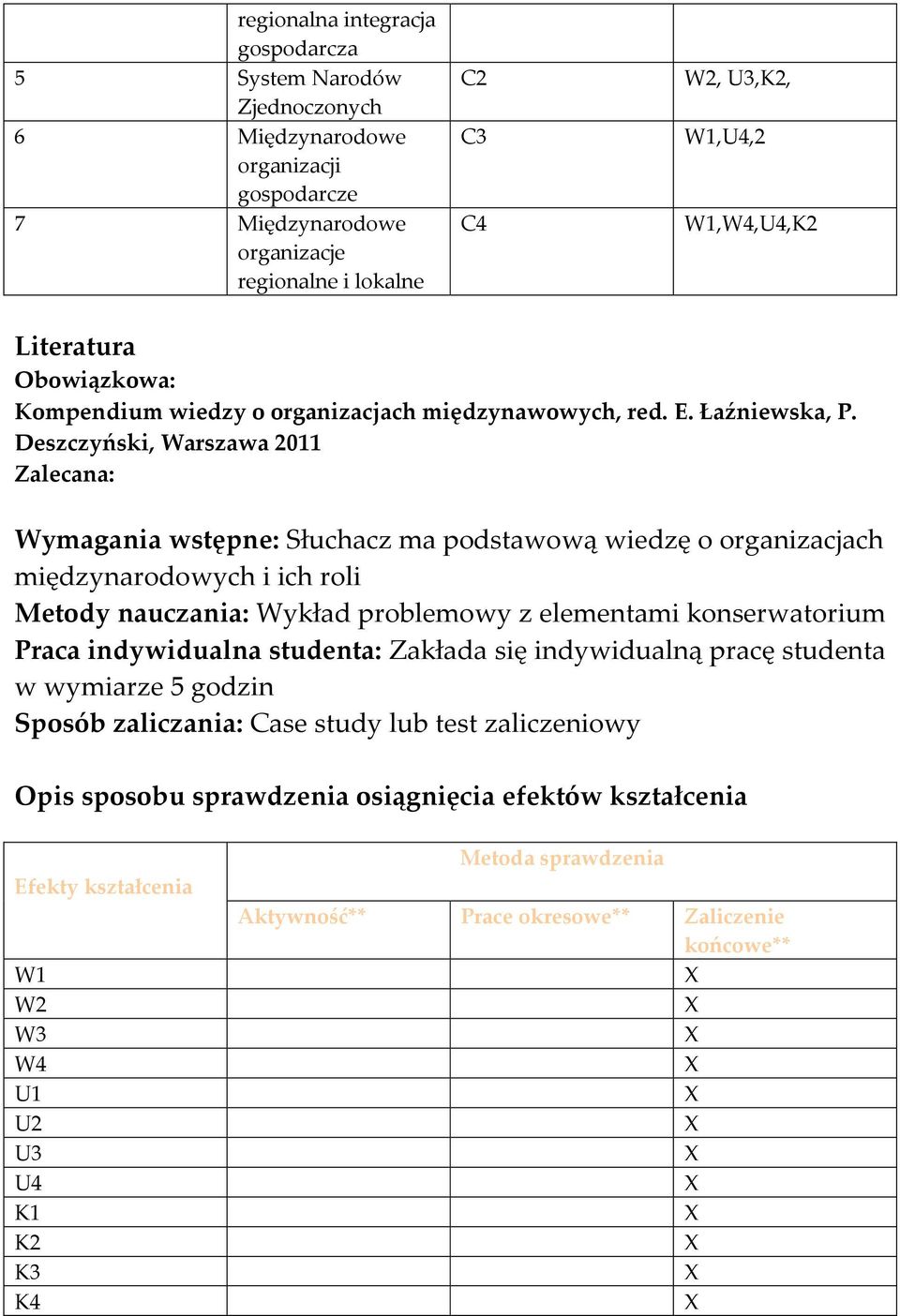 |  | regionalna integracja gospodarcza |  |  |
|---|---|---|---|
| 5 | System Narodów Zjednoczonych | C2 | W2, U3,K2, |
| 6 | Międzynarodowe organizacji gospodarcze | C3 | W1,U4,2 |
| 7 | Międzynarodowe organizacje regionalne i lokalne | C4 | W1,W4,U4,K2 |

Literatura
Obowiązkowa:
Kompendium wiedzy o organizacjach międzynawowych, red. E. Łaźniewska, P. Deszczyński, Warszawa 2011
Zalecana:

Wymagania wstępne: Słuchacz ma podstawową wiedzę o organizacjach międzynarodowych i ich roli
Metody nauczania: Wykład problemowy z elementami konserwatorium
Praca indywidualna studenta: Zakłada się indywidualną pracę studenta w wymiarze 5 godzin
Sposób zaliczania: Case study lub test zaliczeniowy

Opis sposobu sprawdzenia osiągnięcia efektów kształcenia

| Efekty kształcenia | Metoda sprawdzenia | | |
|---|---|---|---|
| | Aktywność** | Prace okresowe** | Zaliczenie końcowe** |
| W1 | | | X |
| W2 | | | X |
| W3 | | | X |
| W4 | | | X |
| U1 | | | X |
| U2 | | | X |
| U3 | | | X |
| U4 | | | X |
| K1 | | | X |
| K2 | | | X |
| K3 | | | X |
| K4 | | | X |